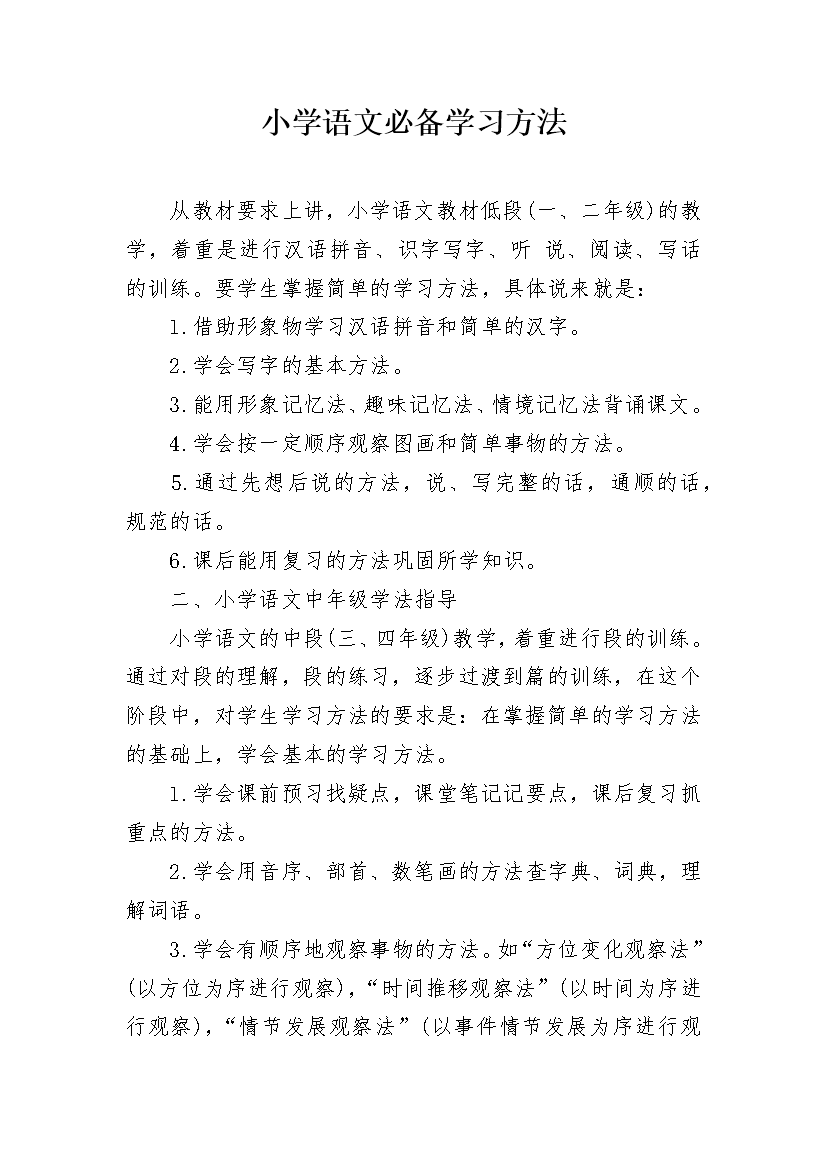 小学语文必备学习方法

从教材要求上讲，小学语文教材低段(一、二年级)的教学，着重是进行汉语拼音、识字写字、听 说、阅读、写话的训练。要学生掌握简单的学习方法，具体说来就是：

1.借助形象物学习汉语拼音和简单的汉字。

2.学会写字的基本方法。

3.能用形象记忆法、趣味记忆法、情境记忆法背诵课文。

4.学会按一定顺序观察图画和简单事物的方法。

5.通过先想后说的方法，说、写完整的话，通顺的话，规范的话。

6.课后能用复习的方法巩固所学知识。

二、小学语文中年级学法指导

小学语文的中段(三、四年级)教学，着重进行段的训练。通过对段的理解，段的练习，逐步过渡到篇的训练，在这个阶段中，对学生学习方法的要求是：在掌握简单的学习方法的基础上，学会基本的学习方法。

1.学会课前预习找疑点，课堂笔记记要点，课后复习抓重点的方法。

2.学会用音序、部首、数笔画的方法查字典、词典，理解词语。

3.学会有顺序地观察事物的方法。如“方位变化观察法”(以方位为序进行观察)，“时间推移观察法”(以时间为序进行观察)，“情节发展观察法”(以事件情节发展为序进行观